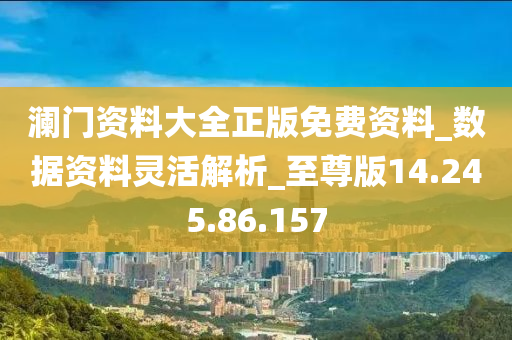 澜门资料大全正版免费资料_数据资料灵活解析_至尊版14.245.86.157